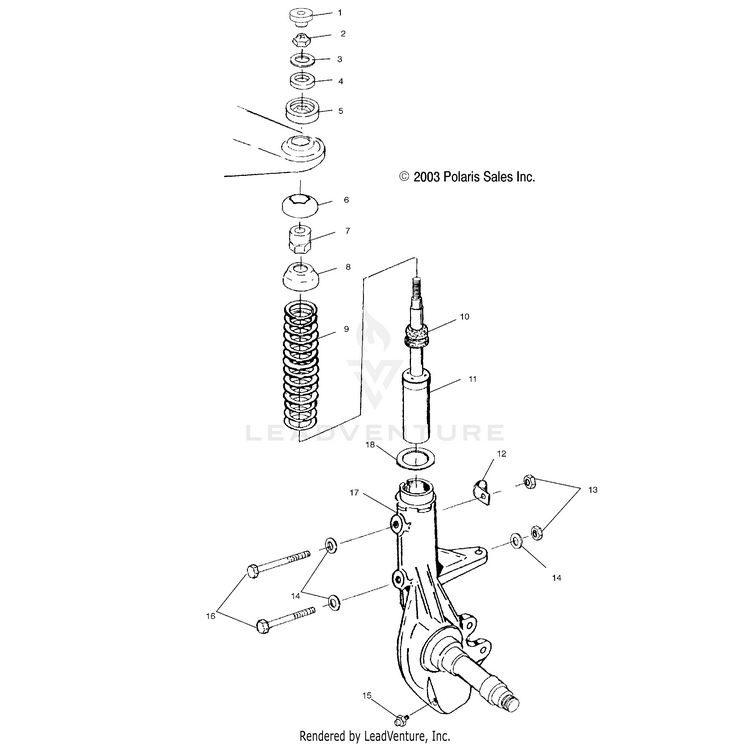 1
2
3
4
5
© 2003 Polaris Sales Inc.
6
7
8
9
10
11
LEADVENTURE
18
12
13
17
14
14
16
15
Rendered by LeadVenture, Inc.